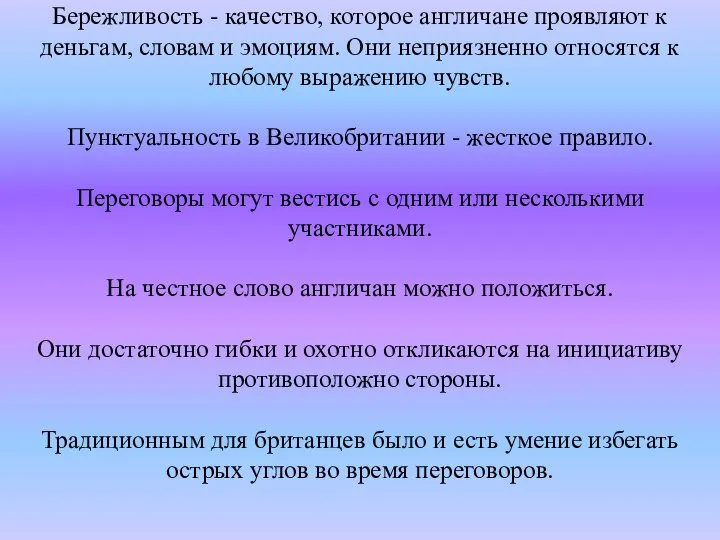 Бережливость - качество, которое англичане проявляют к деньгам, словам и эмоциям. Они неприязненно относятся к любому выражению чувств.

Пунктуальность в Великобритании - жесткое правило.

Переговоры могут вестись с одним или несколькими участниками.

На честное слово англичан можно положиться.

Они достаточно гибки и охотно откликаются на инициативу противоположно стороны.

Традиционным для британцев было и есть умение избегать острых углов во время переговоров.